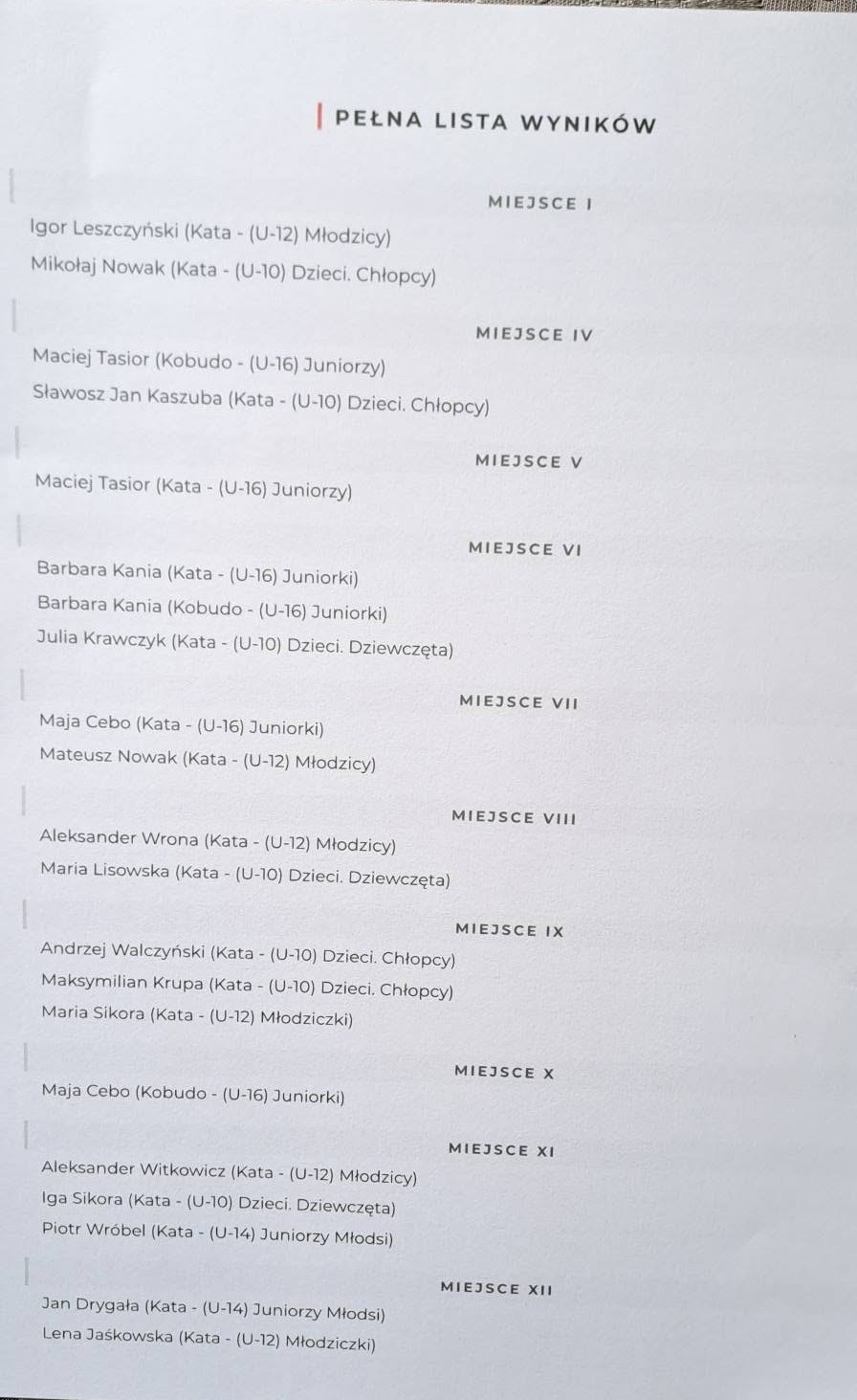 PEŁNA LISTA WYNIKÓW

MIEJSCE I

Igor Leszczyński (Kata - (U-12) Młodzicy)

Mikołaj Nowak (Kata - (U-10) Dzieci. Chłopcy)

MIEJSCE IV

Maciej Tasior (Kobudo - (U-16) Juniorzy)

Sławosz Jan Kaszuba (Kata - (U-10) Dzieci. Chłopcy)

MIEJSCE V

Maciej Tasior (Kata - (U-16) Juniorzy)

MIEJSCE VI

Barbara Kania (Kata - (U-16) Juniorki)

Barbara Kania (Kobudo - (U-16) Juniorki)

Julia Krawczyk (Kata - (U-10) Dzieci. Dziewczęta)

MIEJSCE VII

Maja Cebo (Kata - (U-16) Juniorki)

Mateusz Nowak (Kata - (U-12) Młodzicy)

MIEJSCE VIII

Aleksander Wrona (Kata - (U-12) Młodzicy)

Maria Lisowska (Kata - (U-10) Dzieci. Dziewczęta)

MIEJSCE IX

Andrzej Walczyński (Kata - (U-10) Dzieci. Chłopcy)

Maksymilian Krupa (Kata - (U-10) Dzieci. Chłopcy)

Maria Sikora (Kata - (U-12) Młodziczki)

MIEJSCE X

Maja Cebo (Kobudo - (U-16) Juniorki)

MIEJSCE XI

Aleksander Witkowicz (Kata - (U-12) Młodzicy)

Iga Sikora (Kata - (U-10) Dzieci. Dziewczęta)

Piotr Wróbel (Kata - (U-14) Juniorzy Młodsi)

MIEJSCE XII

Jan Drygała (Kata - (U-14) Juniorzy Młodsi)

Lena Jaśkowska (Kata - (U-12) Młodziczki)